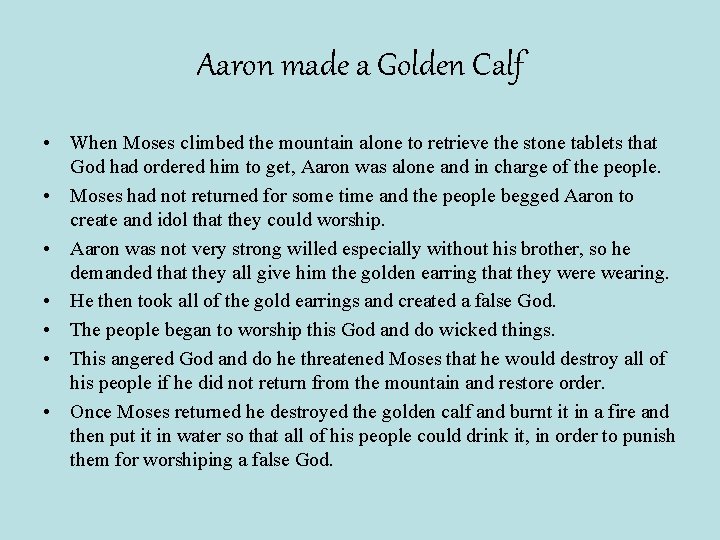 Aaron made a Golden Calf

• When Moses climbed the mountain alone to retrieve the stone tablets that God had ordered him to get, Aaron was alone and in charge of the people.
• Moses had not returned for some time and the people begged Aaron to create and idol that they could worship.
• Aaron was not very strong willed especially without his brother, so he demanded that they all give him the golden earring that they were wearing.
• He then took all of the gold earrings and created a false God.
• The people began to worship this God and do wicked things.
• This angered God and do he threatened Moses that he would destroy all of his people if he did not return from the mountain and restore order.
• Once Moses returned he destroyed the golden calf and burnt it in a fire and then put it in water so that all of his people could drink it, in order to punish them for worshiping a false God.